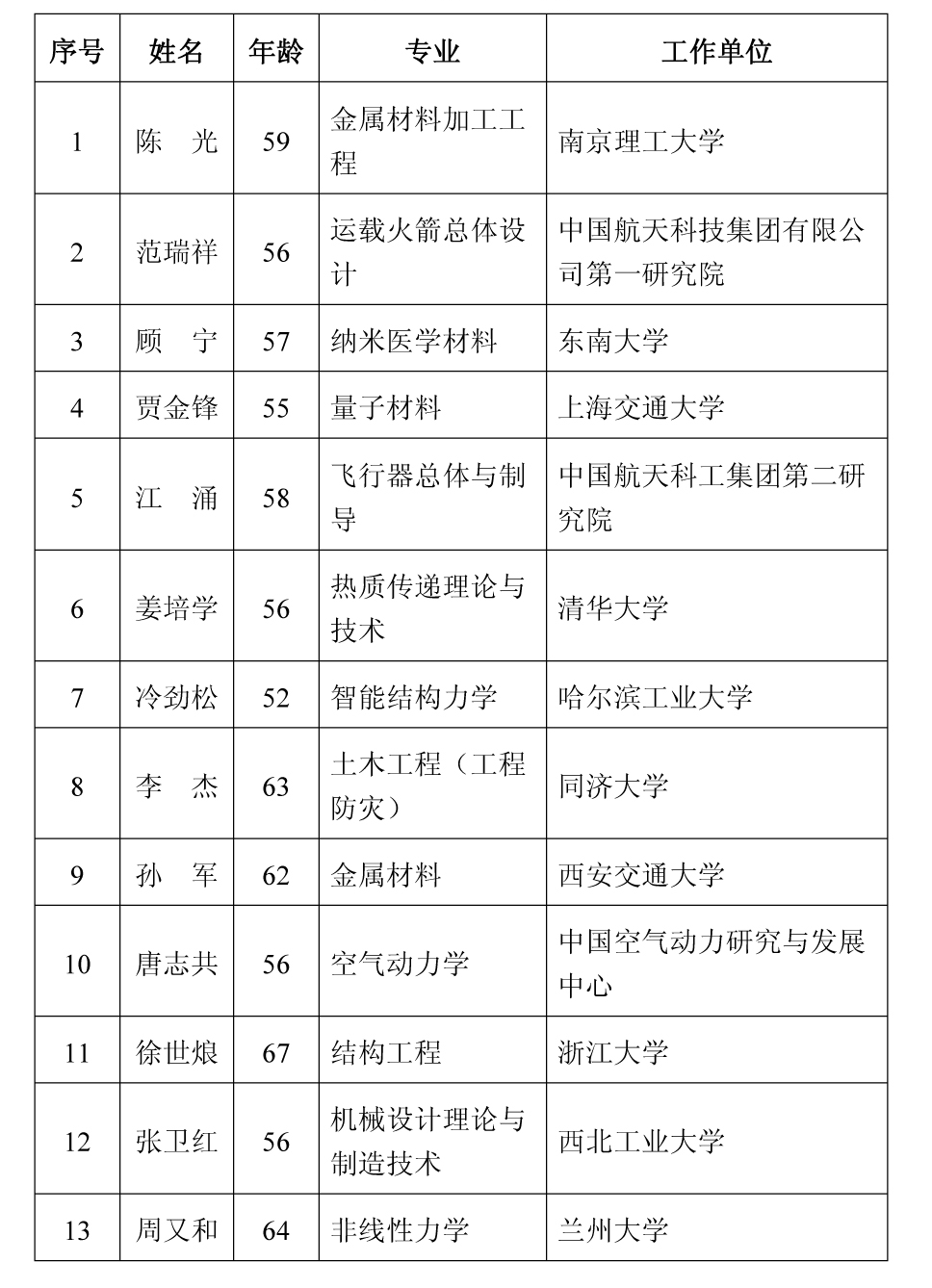 | 序号 | 姓名 | 年龄 | 专业 | 工作单位 |
|---|---|---|---|---|
| 1 | 陈　光 | 59 | 金属材料加工工程 | 南京理工大学 |
| 2 | 范瑞祥 | 56 | 运载火箭总体设计 | 中国航天科技集团有限公司第一研究院 |
| 3 | 顾　宁 | 57 | 纳米医学材料 | 东南大学 |
| 4 | 贾金锋 | 55 | 量子材料 | 上海交通大学 |
| 5 | 江　涌 | 58 | 飞行器总体与制导 | 中国航天科工集团第二研究院 |
| 6 | 姜培学 | 56 | 热质传递理论与技术 | 清华大学 |
| 7 | 冷劲松 | 52 | 智能结构力学 | 哈尔滨工业大学 |
| 8 | 李　杰 | 63 | 土木工程（工程防灾） | 同济大学 |
| 9 | 孙　军 | 62 | 金属材料 | 西安交通大学 |
| 10 | 唐志共 | 56 | 空气动力学 | 中国空气动力研究与发展中心 |
| 11 | 徐世烺 | 67 | 结构工程 | 浙江大学 |
| 12 | 张卫红 | 56 | 机械设计理论与制造技术 | 西北工业大学 |
| 13 | 周又和 | 64 | 非线性力学 | 兰州大学 |